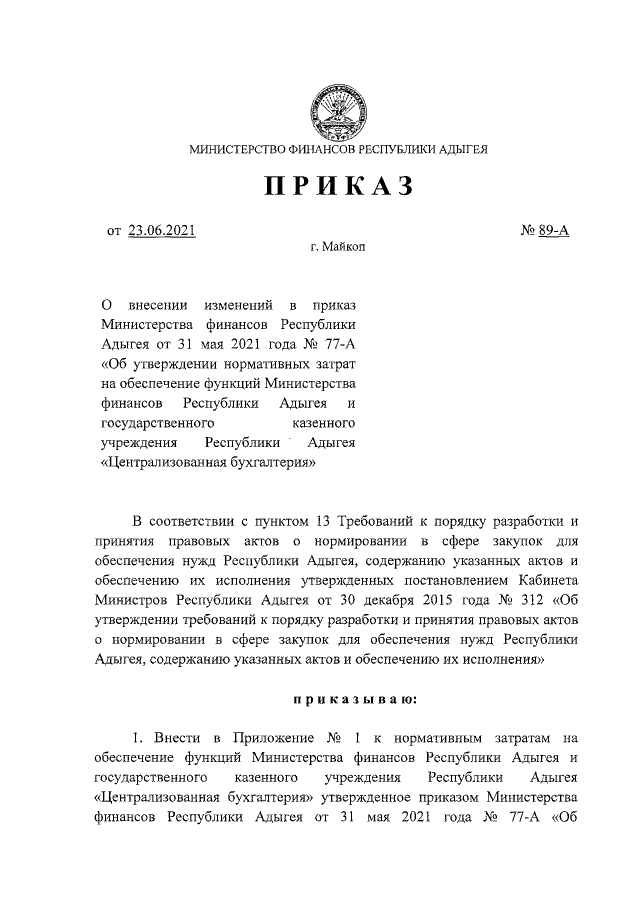 МИНИСТЕРСТВО ФИНАНСОВ РЕСПУБЛИКИ АДЫГЕЯ

ПРИКАЗ

от 23.06.2021 № 89-А

г. Майкоп

О внесении изменений в приказ Министерства финансов Республики Адыгея от 31 мая 2021 года № 77-А «Об утверждении нормативных затрат на обеспечение функций Министерства финансов Республики Адыгея и государственного казенного учреждения Республики Адыгея «Централизованная бухгалтерия»

В соответствии с пунктом 13 Требований к порядку разработки и принятия правовых актов о нормировании в сфере закупок для обеспечения нужд Республики Адыгея, содержанию указанных актов и обеспечению их исполнения утвержденных постановлением Кабинета Министров Республики Адыгея от 30 декабря 2015 года № 312 «Об утверждении требований к порядку разработки и принятия правовых актов о нормировании в сфере закупок для обеспечения нужд Республики Адыгея, содержанию указанных актов и обеспечению их исполнения»

приказываю:

1. Внести в Приложение № 1 к нормативным затратам на обеспечение функций Министерства финансов Республики Адыгея и государственного казенного учреждения Республики Адыгея «Централизованная бухгалтерия» утвержденное приказом Министерства финансов Республики Адыгея от 31 мая 2021 года № 77-А «Об